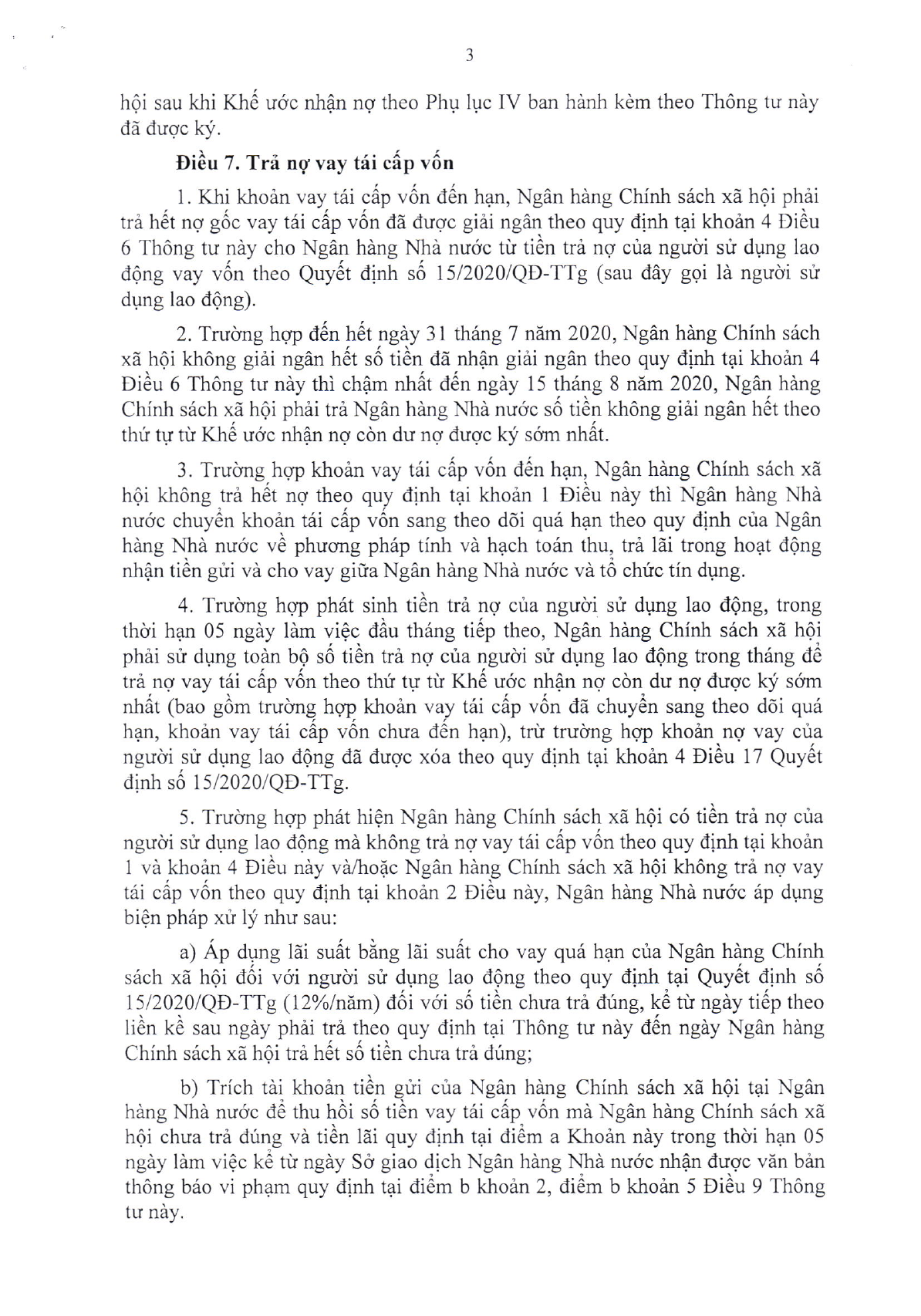 3

hội sau khi Khế ước nhận nợ theo Phụ lục IV ban hành kèm theo Thông tư này đã được ký.

Điều 7. Trả nợ vay tái cấp vốn

1. Khi khoản vay tái cấp vốn đến hạn, Ngân hàng Chính sách xã hội phải trả hết nợ gốc vay tái cấp vốn đã được giải ngân theo quy định tại khoản 4 Điều 6 Thông tư này cho Ngân hàng Nhà nước từ tiền trả nợ của người sử dụng lao động vay vốn theo Quyết định số 15/2020/QĐ-TTg (sau đây gọi là người sử dụng lao động).

2. Trường hợp đến hết ngày 31 tháng 7 năm 2020, Ngân hàng Chính sách xã hội không giải ngân hết số tiền đã nhận giải ngân theo quy định tại khoản 4 Điều 6 Thông tư này thì chậm nhất đến ngày 15 tháng 8 năm 2020, Ngân hàng Chính sách xã hội phải trả Ngân hàng Nhà nước số tiền không giải ngân hết theo thứ tự từ Khế ước nhận nợ còn dư nợ được ký sớm nhất.

3. Trường hợp khoản vay tái cấp vốn đến hạn, Ngân hàng Chính sách xã hội không trả hết nợ theo quy định tại khoản 1 Điều này thì Ngân hàng Nhà nước chuyển khoản tái cấp vốn sang theo dõi quá hạn theo quy định của Ngân hàng Nhà nước về phương pháp tính và hạch toán thu, trả lãi trong hoạt động nhận tiền gửi và cho vay giữa Ngân hàng Nhà nước và tổ chức tín dụng.

4. Trường hợp phát sinh tiền trả nợ của người sử dụng lao động, trong thời hạn 05 ngày làm việc đầu tháng tiếp theo, Ngân hàng Chính sách xã hội phải sử dụng toàn bộ số tiền trả nợ của người sử dụng lao động trong tháng để trả nợ vay tái cấp vốn theo thứ tự từ Khế ước nhận nợ còn dư nợ được ký sớm nhất (bao gồm trường hợp khoản vay tái cấp vốn đã chuyển sang theo dõi quá hạn, khoản vay tái cấp vốn chưa đến hạn), trừ trường hợp khoản nợ vay của người sử dụng lao động đã được xóa theo quy định tại khoản 4 Điều 17 Quyết định số 15/2020/QĐ-TTg.

5. Trường hợp phát hiện Ngân hàng Chính sách xã hội có tiền trả nợ của người sử dụng lao động mà không trả nợ vay tái cấp vốn theo quy định tại khoản 1 và khoản 4 Điều này và/hoặc Ngân hàng Chính sách xã hội không trả nợ vay tái cấp vốn theo quy định tại khoản 2 Điều này, Ngân hàng Nhà nước áp dụng biện pháp xử lý như sau:

a) Áp dụng lãi suất bằng lãi suất cho vay quá hạn của Ngân hàng Chính sách xã hội đối với người sử dụng lao động theo quy định tại Quyết định số 15/2020/QĐ-TTg (12%/năm) đối với số tiền chưa trả đúng, kể từ ngày tiếp theo liền kề sau ngày phải trả theo quy định tại Thông tư này đến ngày Ngân hàng Chính sách xã hội trả hết số tiền chưa trả đúng;

b) Trích tài khoản tiền gửi của Ngân hàng Chính sách xã hội tại Ngân hàng Nhà nước để thu hồi số tiền vay tái cấp vốn mà Ngân hàng Chính sách xã hội chưa trả đúng và tiền lãi quy định tại điểm a Khoản này trong thời hạn 05 ngày làm việc kể từ ngày Sở giao dịch Ngân hàng Nhà nước nhận được văn bản thông báo vi phạm quy định tại điểm b khoản 2, điểm b khoản 5 Điều 9 Thông tư này.